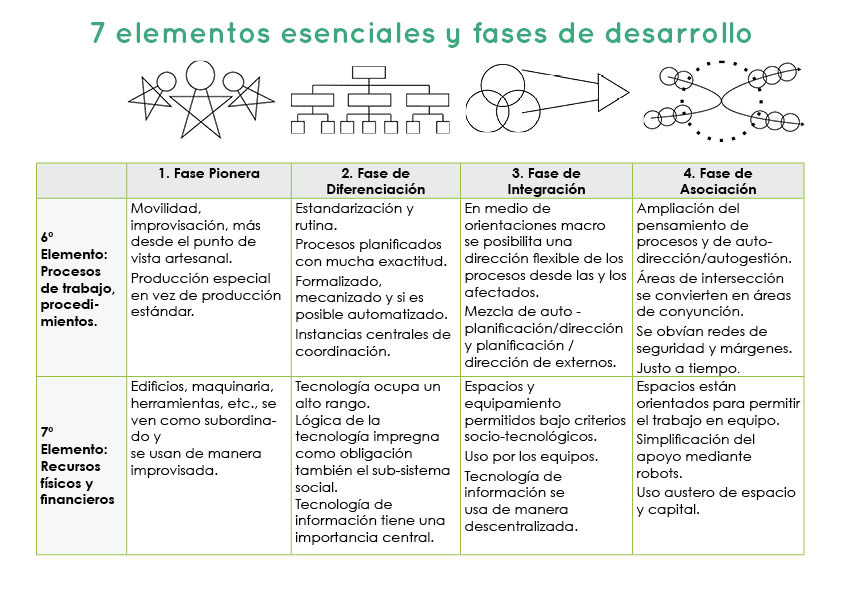 7 elementos esenciales y fases de desarrollo

| | 1. Fase Pionera | 2. Fase de Diferenciación | 3. Fase de Integración | 4. Fase de Asociación |
|---|---|---|---|---|
| 6º Elemento: Procesos de trabajo, procedimientos. | Movilidad, improvisación, más desde el punto de vista artesanal. Producción especial en vez de producción estándar. | Estandarización y rutina. Procesos planificados con mucha exactitud. Formalizado, mecanizado y si es posible automatizado. Instancias centrales de coordinación. | En medio de orientaciones macro se posibilita una dirección flexible de los procesos desde las y los afectados. Mezcla de auto - planificación/dirección y planificación / dirección de externos. | Ampliación del pensamiento de procesos y de auto-dirección/autogestión. Áreas de intersección se convierten en áreas de conyunción. Se obvían redes de seguridad y márgenes. Justo a tiempo. |
| 7º Elemento: Recursos físicos y financieros | Edificios, maquinaria, herramientas, etc., se ven como subordinado y se usan de manera improvisada. | Tecnología ocupa un alto rango. Lógica de la tecnología impregna como obligación también el sub-sistema social. Tecnología de información tiene una importancia central. | Espacios y equipamiento permitidos bajo criterios socio-tecnológicos. Uso por los equipos. Tecnología de información se usa de manera descentralizada. | Espacios están orientados para permitir el trabajo en equipo. Simplificación del apoyo mediante robots. Uso austero de espacio y capital. |